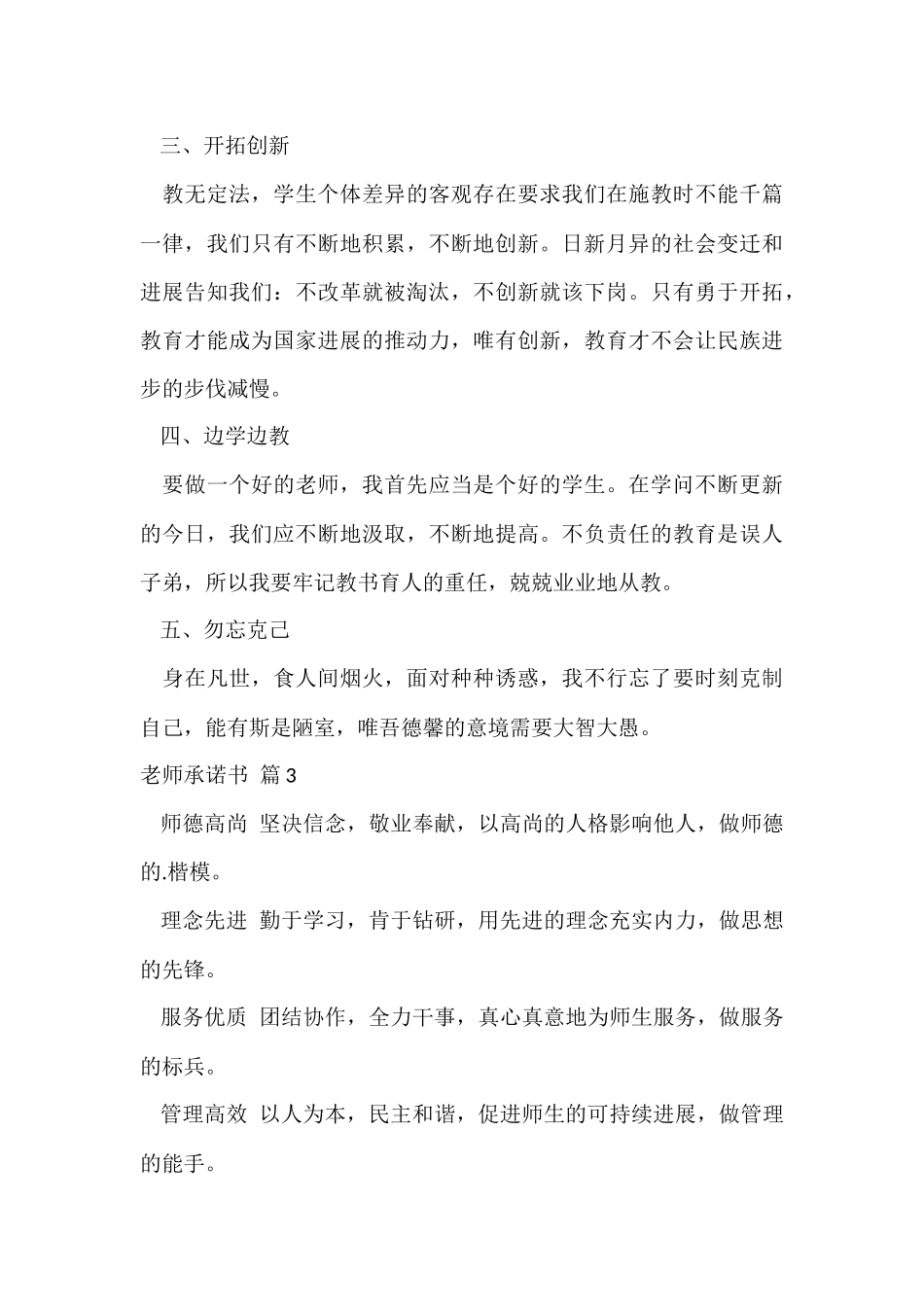 三、开拓创新

教无定法，学生个体差异的客观存在要求我们在施教时不能千篇一律，我们只有不断地积累，不断地创新。日新月异的社会变迁和进展告知我们：不改革就被淘汰，不创新就该下岗。只有勇于开拓，教育才能成为国家进展的推动力，唯有创新，教育才不会让民族进步的步伐减慢。

四、边学边教

要做一个好的老师，我首先应当是个好的学生。在学问不断更新的今日，我们应不断地汲取，不断地提高。不负责任的教育是误人子弟，所以我要牢记教书育人的重任，兢兢业业地从教。

五、勿忘克己

身在凡世，食人间烟火，面对种种诱惑，我不行忘了要时刻克制自己，能有斯是陋室，唯吾德馨的意境需要大智大愚。

老师承诺书 篇3

师德高尚 坚决信念，敬业奉献，以高尚的人格影响他人，做师德的.楷模。

理念先进 勤于学习，肯于钻研，用先进的理念充实内力，做思想的先锋。

服务优质 团结协作，全力干事，真心真意地为师生服务，做服务的标兵。

管理高效 以人为本，民主和谐，促进师生的可持续进展，做管理的能手。